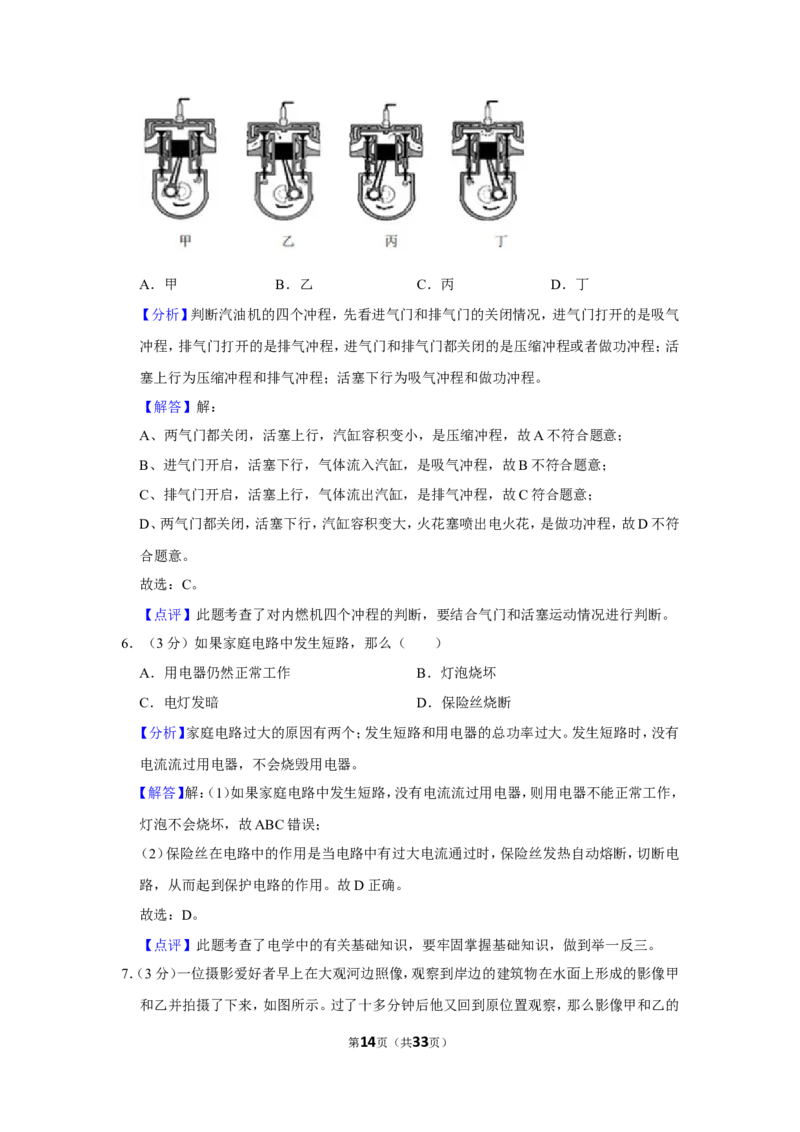 甲 乙 丙 丁

A．甲 B．乙 C．丙 D．丁

【分析】判断汽油机的四个冲程，先看进气门和排气门的关闭情况，进气门打开的是吸气冲程，排气门打开的是排气冲程，进气门和排气门都关闭的是压缩冲程或者做功冲程；活塞上行为压缩冲程和排气冲程；活塞下行为吸气冲程和做功冲程。

【解答】解：

A、两气门都关闭，活塞上行，汽缸容积变小，是压缩冲程，故A不符合题意；

B、进气门开启，活塞下行，气体流入汽缸，是吸气冲程，故B不符合题意；

C、排气门开启，活塞上行，气体流出汽缸，是排气冲程，故C符合题意；

D、两气门都关闭，活塞下行，汽缸容积变大，火花塞喷出电火花，是做功冲程，故D不符合题意。

故选：C。

【点评】此题考查了对内燃机四个冲程的判断，要结合气门和活塞运动情况进行判断。

6．（3分）如果家庭电路中发生短路，那么（　　）

A．用电器仍然正常工作 B．灯泡烧坏

C．电灯发暗 D．保险丝烧断

【分析】家庭电路过大的原因有两个：发生短路和用电器的总功率过大。发生短路时，没有电流流过用电器，不会烧毁用电器。

【解答】解：(1)如果家庭电路中发生短路，没有电流流过用电器，则用电器不能正常工作，灯泡不会烧坏，故ABC错误；

(2)保险丝在电路中的作用是当电路中有过大电流通过时，保险丝发热自动熔断，切断电路，从而起到保护电路的作用。故D正确。

故选：D。

【点评】此题考查了电学中的有关基础知识，要牢固掌握基础知识，做到举一反三。

7．(3分）一位摄影爱好者早上在大观河边照像，观察到岸边的建筑物在水面上形成的影像甲和乙并拍摄了下来，如图所示。过了十多分钟后他又回到原位置观察，那么影像甲和乙的

第14页（共33页）